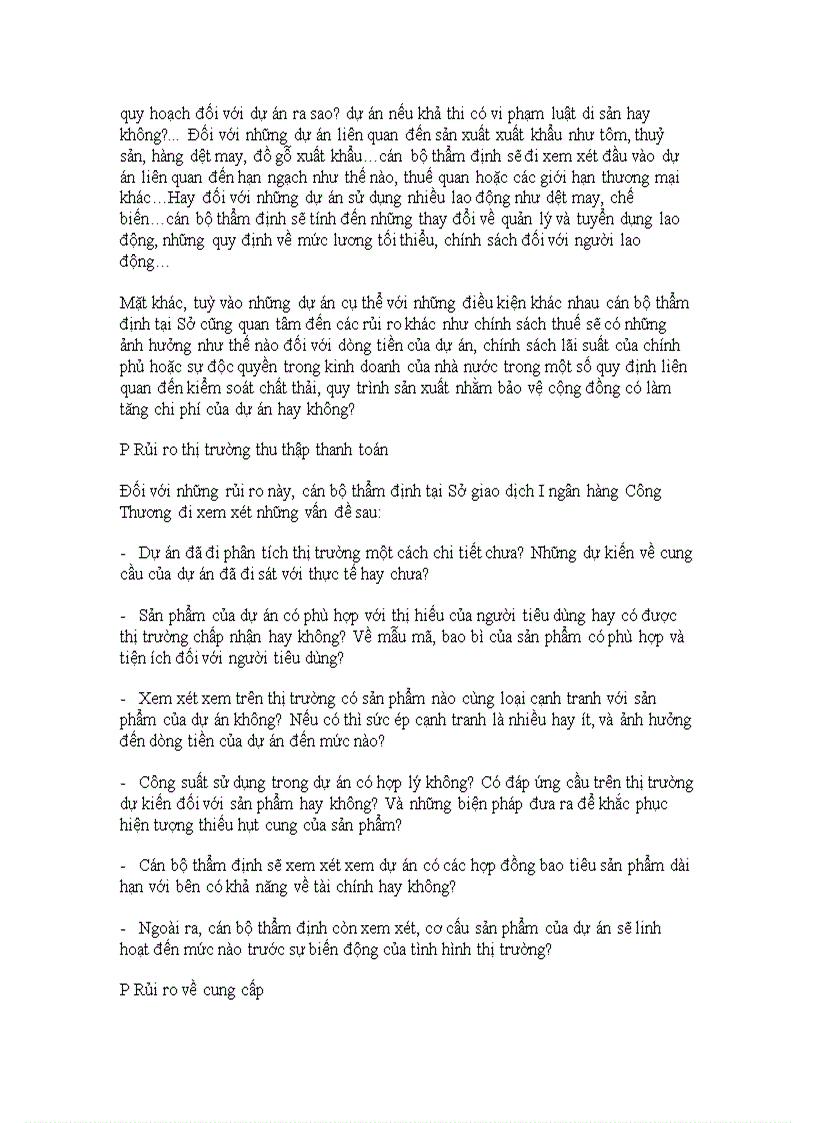 quy hoạch đối với dự án ra sao? dự án nếu khả thi có vi phạm luật di sản hay không?... Đối với những dự án liên quan đến sản xuất xuất khẩu như tôm, thuỷ sản, hàng dệt may, đồ gỗ xuất khẩu…cán bộ thẩm định sẽ đi xem xét đầu vào dự án liên quan đến hạn ngạch như thế nào, thuế quan hoặc các giới hạn thương mại khác…Hay đối với những dự án sử dụng nhiều lao động như dệt may, chế biến…cán bộ thẩm định sẽ tính đến những thay đổi về quản lý và tuyển dụng lao động, những quy định về mức lương tối thiểu, chính sách đối với người lao động…

Mặt khác, tuỳ vào những dự án cụ thể với những điều kiện khác nhau cán bộ thẩm định tại Sở cũng quan tâm đến các rủi ro khác như chính sách thuế sẽ có những ảnh hưởng như thế nào đối với dòng tiền của dự án, chính sách lãi suất của chính phủ hoặc sự độc quyền trong kinh doanh của nhà nước trong một số quy định liên quan đến kiểm soát chất thải, quy trình sản xuất nhằm bảo vệ cộng đồng có làm tăng chi phí của dự án hay không?

P Rủi ro thị trường thu thập thanh toán

Đối với những rủi ro này, cán bộ thẩm định tại Sở giao dịch I ngân hàng Công Thương đi xem xét những vấn đề sau:

- Dự án đã đi phân tích thị trường một cách chi tiết chưa? Những dự kiến về cung cầu của dự án đã đi sát với thực tế hay chưa?

- Sản phẩm của dự án có phù hợp với thị hiếu của người tiêu dùng hay có được thị trường chấp nhận hay không? Về mẫu mã, bao bì của sản phẩm có phù hợp và tiện ích đối với người tiêu dùng?

- Xem xét xem trên thị trường có sản phẩm nào cùng loại cạnh tranh với sản phẩm của dự án không? Nếu có thì sức ép cạnh tranh là nhiều hay ít, và ảnh hưởng đến dòng tiền của dự án đến mức nào?

- Công suất sử dụng trong dự án có hợp lý không? Có đáp ứng cầu trên thị trường dự kiến đối với sản phẩm hay không? Và những biện pháp đưa ra để khắc phục hiện tượng thiếu hụt cung của sản phẩm?

- Cán bộ thẩm định sẽ xem xét xem dự án có các hợp đồng bao tiêu sản phẩm dài hạn với bên có khả năng về tài chính hay không?

- Ngoài ra, cán bộ thẩm định còn xem xét, cơ cấu sản phẩm của dự án sẽ linh hoạt đến mức nào trước sự biến động của tình hình thị trường?

P Rủi ro về cung cấp